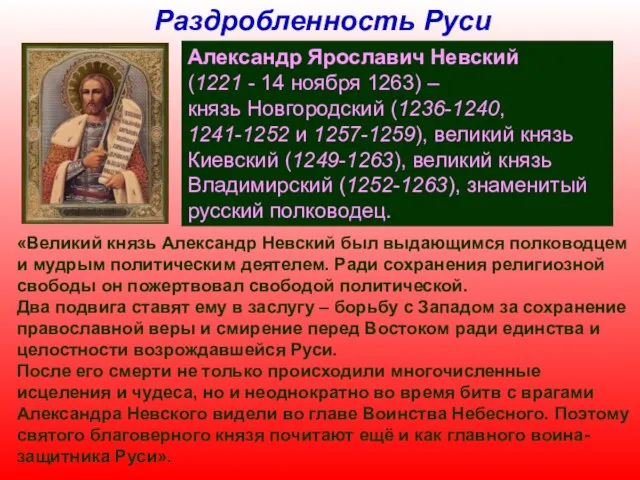 Раздробленность Руси

Александр Ярославич Невский (1221 - 14 ноября 1263) – князь Новгородский (1236-1240, 1241-1252 и 1257-1259), великий князь Киевский (1249-1263), великий князь Владимирский (1252-1263), знаменитый русский полководец.

«Великий князь Александр Невский был выдающимся полководцем и мудрым политическим деятелем. Ради сохранения религиозной свободы он пожертвовал свободой политической.
Два подвига ставят ему в заслугу – борьбу с Западом за сохранение православной веры и смирение перед Востоком ради единства и целостности возрождавшейся Руси.
После его смерти не только происходили многочисленные исцеления и чудеса, но и неоднократно во время битв с врагами Александра Невского видели во главе Воинства Небесного. Поэтому святого благоверного князя почитают ещё и как главного воина-защитника Руси».